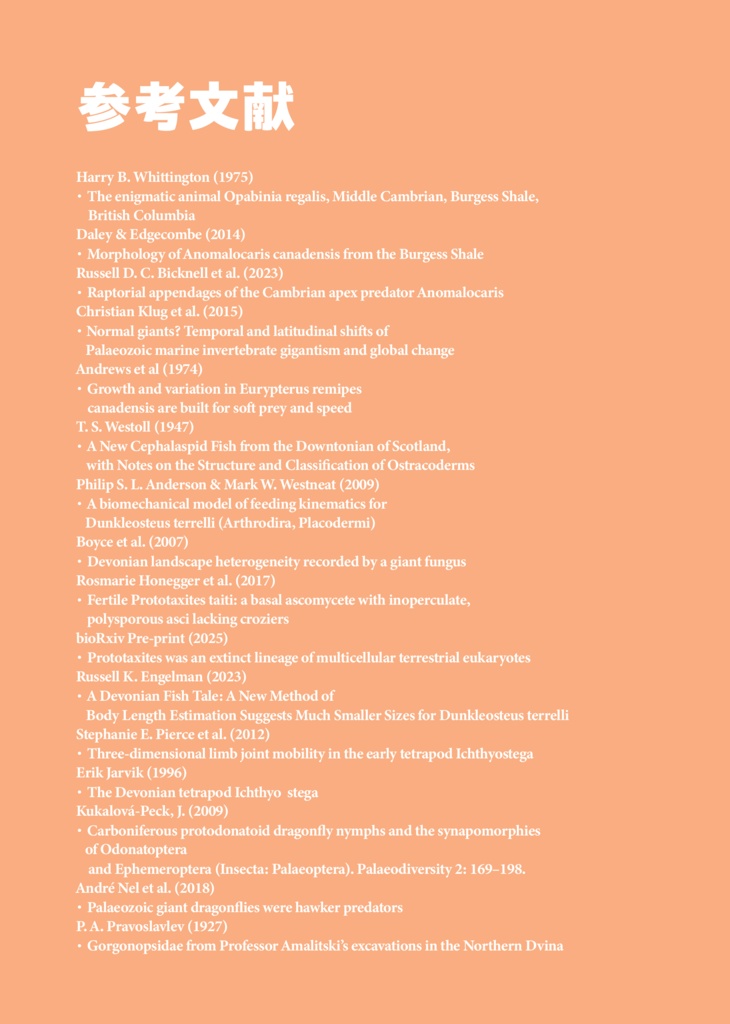 参考文献

Harry B. Whittington (1975)
・The enigmatic animal Opabinia regalis, Middle Cambrian, Burgess Shale, British Columbia
Daley & Edgecombe (2014)
・Morphology of Anomalocaris canadensis from the Burgess Shale
Russell D. C. Bicknell et al. (2023)
・Raptorial appendages of the Cambrian apex predator Anomalocaris
Christian Klug et al. (2015)
・Normal giants? Temporal and latitudinal shifts of Palaeozoic marine invertebrate gigantism and global change
Andrews et al (1974)
・Growth and variation in Eurypterus remipes canadensis are built for soft prey and speed
T. S. Westoll (1947)
・A New Cephalaspid Fish from the Downtonian of Scotland, with Notes on the Structure and Classification of Ostracoderms
Philip S. L. Anderson & Mark W. Westneat (2009)
・A biomechanical model of feeding kinematics for Dunkleosteus terrelli (Arthrodira, Placodermi)
Boyce et al. (2007)
・Devonian landscape heterogeneity recorded by a giant fungus
Rosmarie Honegger et al. (2017)
・Fertile Prototaxites taiti: a basal ascomycete with inoperculate, polysporous asci lacking croziers
bioRxiv Pre-print (2025)
・Prototaxites was an extinct lineage of multicellular terrestrial eukaryotes
Russell K. Engelman (2023)
・A Devonian Fish Tale: A New Method of Body Length Estimation Suggests Much Smaller Sizes for Dunkleosteus terrelli
Stephanie E. Pierce et al. (2012)
・Three-dimensional limb joint mobility in the early tetrapod Ichthyostega
Erik Jarvik (1996)
・The Devonian tetrapod Ichthyo stega
Kukalová-Peck, J. (2009)
・Carboniferous protodonatoid dragonfly nymphs and the synapomorphies of Odonatoptera and Ephemeroptera (Insecta: Palaeoptera). Palaeodiversity 2: 169–198.
André Nel et al. (2018)
・Palaeozoic giant dragonflies were hawker predators
P. A. Pravoslavlev (1927)
・Gorgonopsidae from Professor Amalitski's excavations in the Northern Dvina